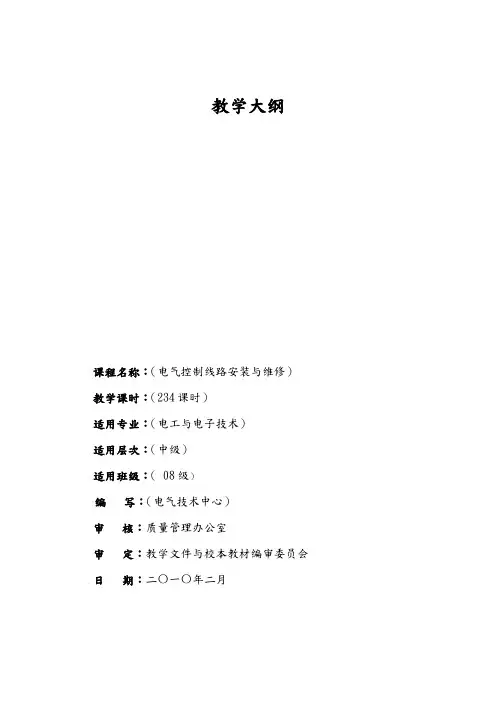 教学大纲

课程名称：(电气控制线路安装与维修)

教学课时：(234 课时)

适用专业：(电工与电子技术)

适用层次：(中级)

适用班级：( 08 级)

编　写：(电气技术中心)

审　核：质量管理办公室

审　定：教学文件与校本教材编审委员会

日　期：二〇一〇年二月